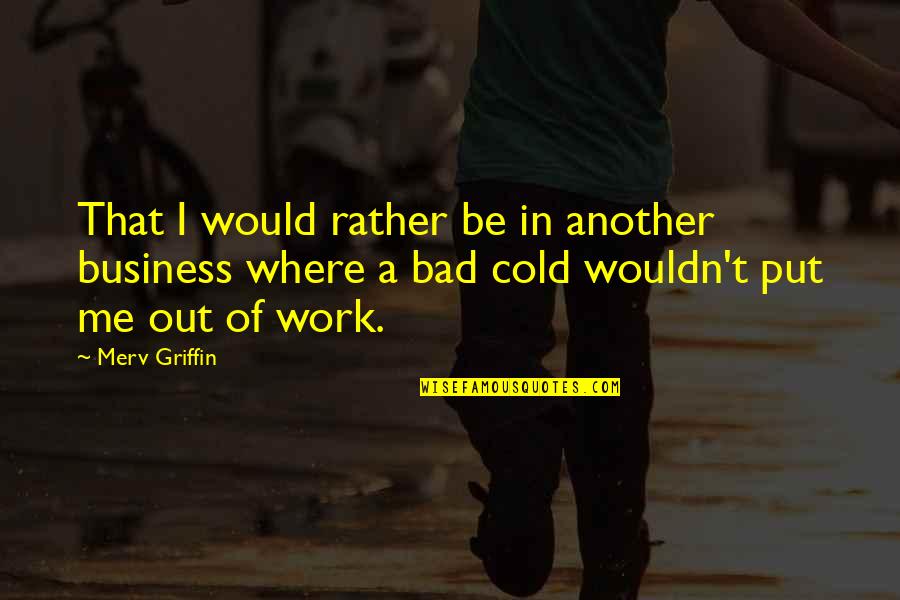 That I would rather be in another business where a bad cold wouldn't put me out of work.

~ Merv Griffin

WISEFAMOUSQUOTES.COM